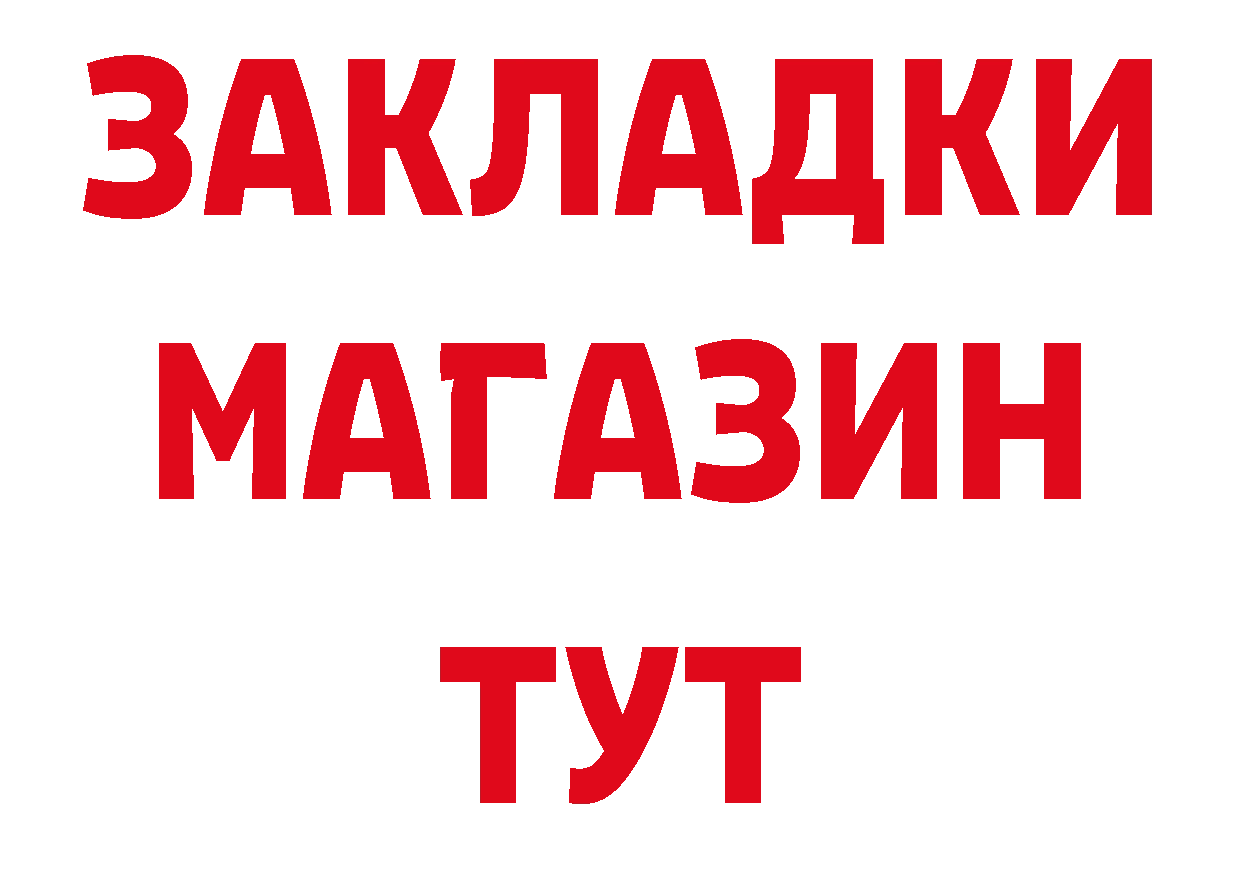 ЗАКЛАДКИ
МАГАЗИН
ТУТ